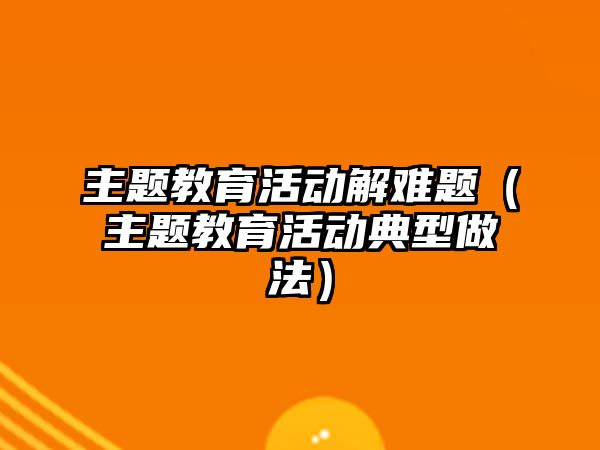 主题教育活动解难题（主题教育活动典型做法）